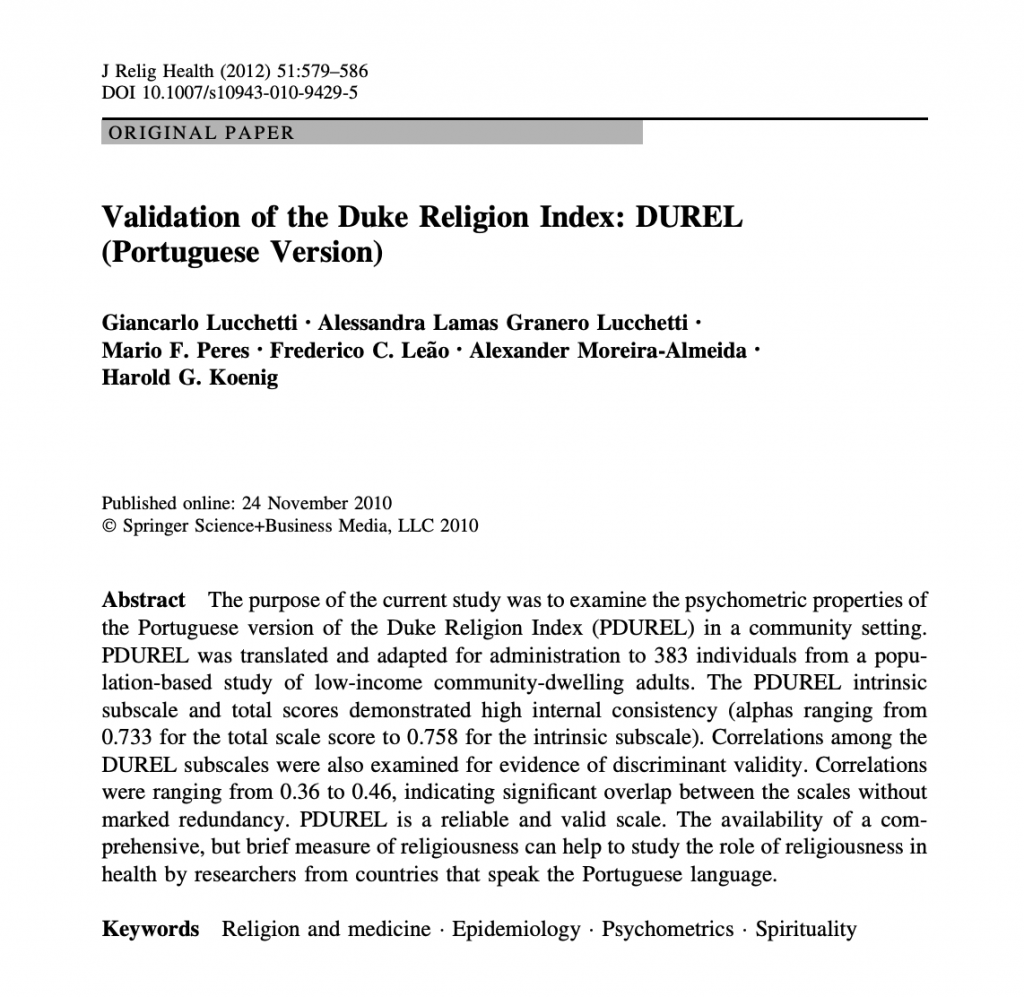 J Relig Health (2012) 51:579–586
DOI 10.1007/s10943-010-9429-5

ORIGINAL PAPER

Validation of the Duke Religion Index: DUREL (Portuguese Version)

Giancarlo Lucchetti · Alessandra Lamas Granero Lucchetti · Mario F. Peres · Frederico C. Leão · Alexander Moreira-Almeida · Harold G. Koenig

Published online: 24 November 2010
© Springer Science+Business Media, LLC 2010

Abstract The purpose of the current study was to examine the psychometric properties of the Portuguese version of the Duke Religion Index (PDUREL) in a community setting. PDUREL was translated and adapted for administration to 383 individuals from a population-based study of low-income community-dwelling adults. The PDUREL intrinsic subscale and total scores demonstrated high internal consistency (alphas ranging from 0.733 for the total scale score to 0.758 for the intrinsic subscale). Correlations among the DUREL subscales were also examined for evidence of discriminant validity. Correlations were ranging from 0.36 to 0.46, indicating significant overlap between the scales without marked redundancy. PDUREL is a reliable and valid scale. The availability of a comprehensive, but brief measure of religiousness can help to study the role of religiousness in health by researchers from countries that speak the Portuguese language.

Keywords Religion and medicine · Epidemiology · Psychometrics · Spirituality